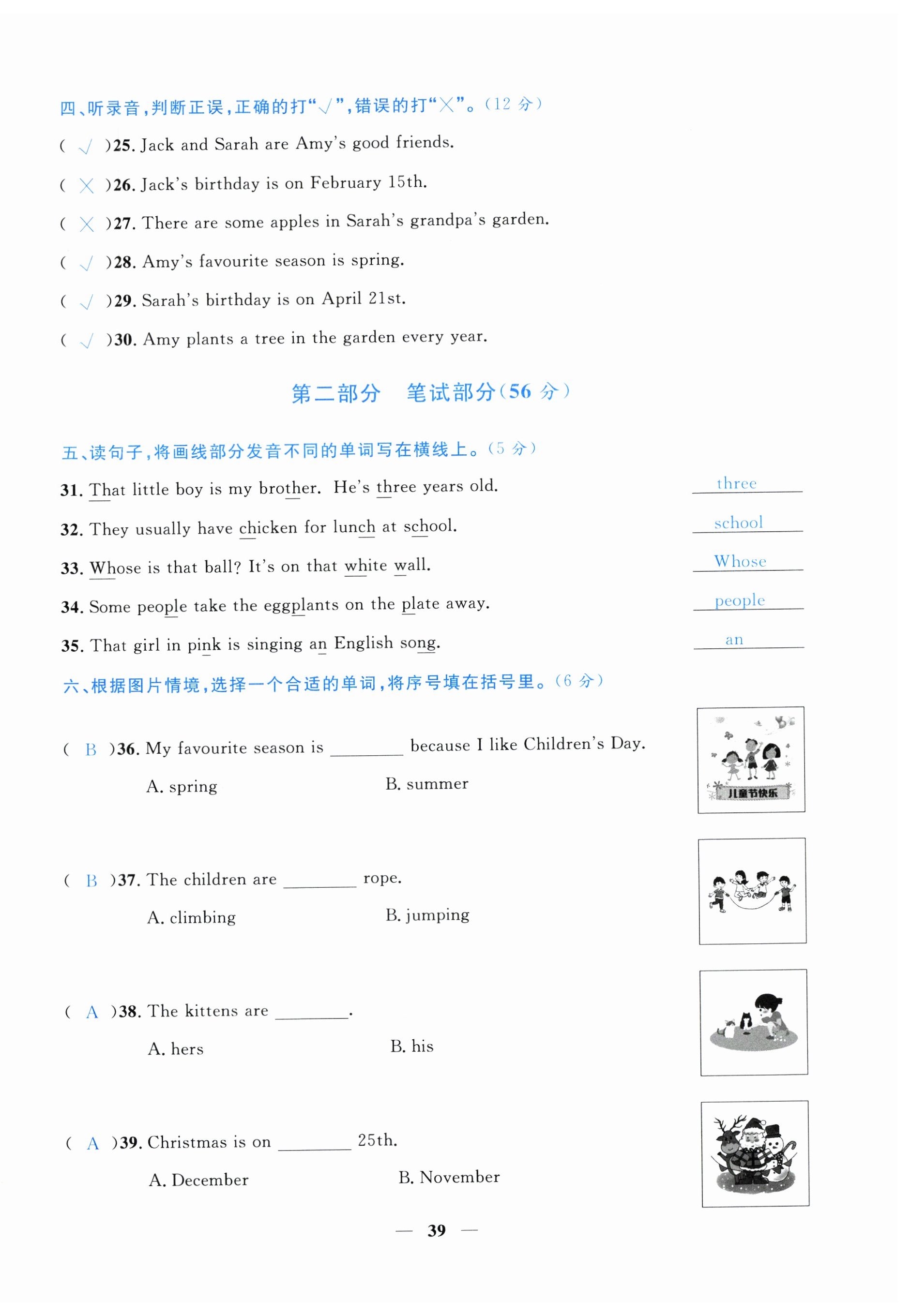 四、听录音，判断正误，正确的打“√”，错误的打“×”。（12 分）

（ √ ）25. Jack and Sarah are Amy's good friends.

（ × ）26. Jack's birthday is on February 15th.

（ × ）27. There are some apples in Sarah's grandpa's garden.

（ √ ）28. Amy's favourite season is spring.

（ √ ）29. Sarah's birthday is on April 21st.

（ √ ）30. Amy plants a tree in the garden every year.

第二部分　笔试部分（56 分）

五、读句子，将画线部分发音不同的单词写在横线上。（5 分）

31. That little boy is my brother. He's three years old. three

32. They usually have chicken for lunch at school. school

33. Whose is that ball? It's on that white wall. Whose

34. Some people take the eggplants on the plate away. people

35. That girl in pink is singing an English song. an

六、根据图片情境，选择一个合适的单词，将序号填在括号里。（6 分）

（ B ）36. My favourite season is ________ because I like Children's Day.
A. spring　　B. summer

儿童节快乐

（ B ）37. The children are ________ rope.
A. climbing　　B. jumping

（ A ）38. The kittens are ________.
A. hers　　B. his

（ A ）39. Christmas is on ________ 25th.
A. December　　B. November

— 39 —